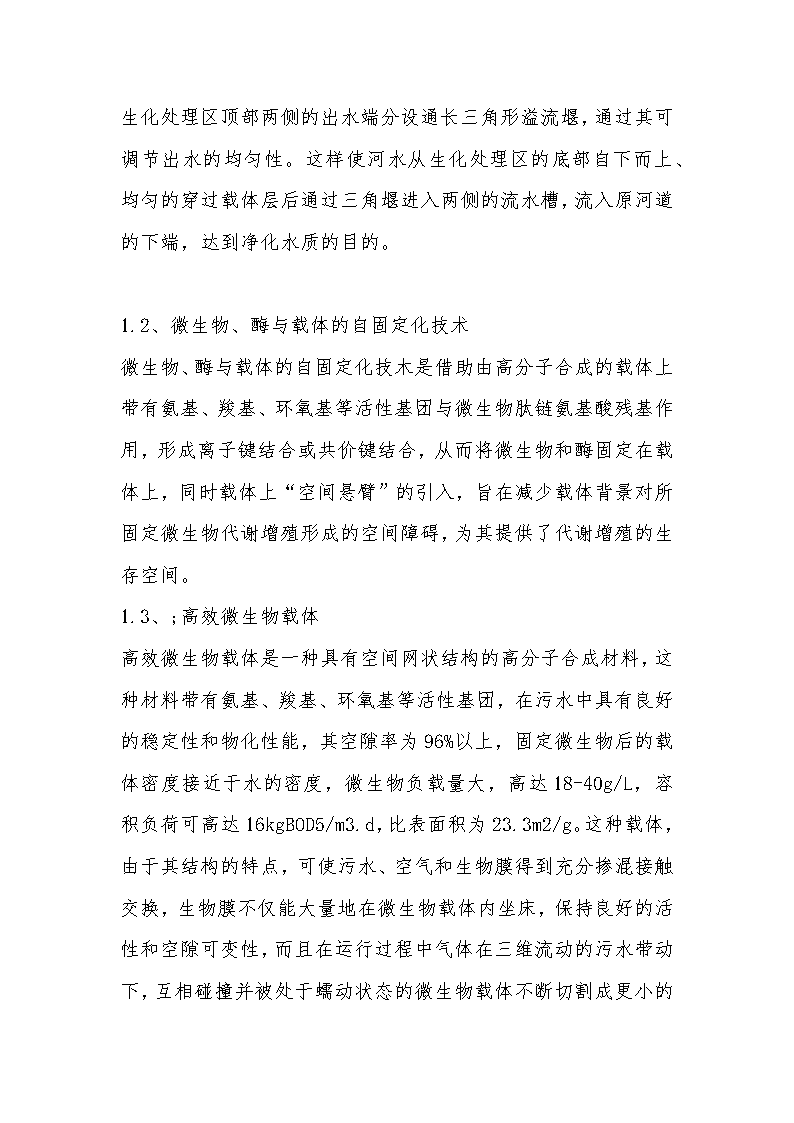 生化处理区顶部两侧的出水端分设通长三角形溢流堰，通过其可调节出水的均匀性。这样使河水从生化处理区的底部自下而上、均匀的穿过载体层后通过三角堰进入两侧的流水槽，流入原河道的下端，达到净化水质的目的。

1.2、微生物、酶与载体的自固定化技术
微生物、酶与载体的自固定化技术是借助由高分子合成的载体上带有氨基、羧基、环氧基等活性基团与微生物肽链氨基酸残基作用，形成离子键结合或共价键结合，从而将微生物和酶固定在载体上，同时载体上“空间悬臂”的引入，旨在减少载体背景对所固定微生物代谢增殖形成的空间障碍，为其提供了代谢增殖的生存空间。
1.3、;高效微生物载体
高效微生物载体是一种具有空间网状结构的高分子合成材料，这种材料带有氨基、羧基、环氧基等活性基团，在污水中具有良好的稳定性和物化性能，其空隙率为96%以上，固定微生物后的载体密度接近于水的密度，微生物负载量大，高达18-40g/L，容积负荷可高达16kgBOD5/m3.d，比表面积为23.3m2/g。这种载体，由于其结构的特点，可使污水、空气和生物膜得到充分掺混接触交换，生物膜不仅能大量地在微生物载体内坐床，保持良好的活性和空隙可变性，而且在运行过程中气体在三维流动的污水带动下，互相碰撞并被处于蠕动状态的微生物载体不断切割成更小的